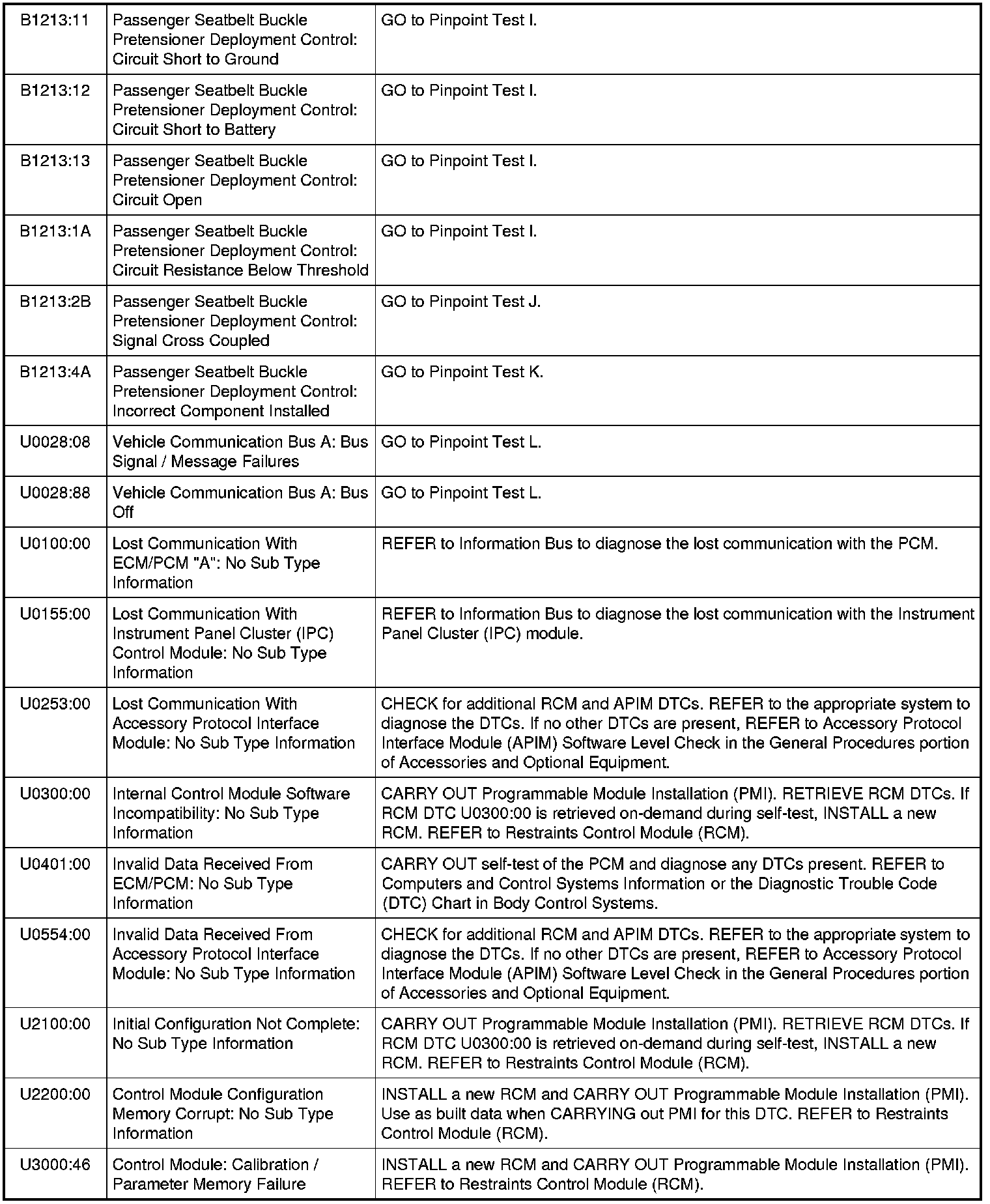 | | | |
|---|---|---|
| B1213:11 | Passenger Seatbelt Buckle Pretensioner Deployment Control: Circuit Short to Ground | GO to Pinpoint Test I. |
| B1213:12 | Passenger Seatbelt Buckle Pretensioner Deployment Control: Circuit Short to Battery | GO to Pinpoint Test I. |
| B1213:13 | Passenger Seatbelt Buckle Pretensioner Deployment Control: Circuit Open | GO to Pinpoint Test I. |
| B1213:1A | Passenger Seatbelt Buckle Pretensioner Deployment Control: Circuit Resistance Below Threshold | GO to Pinpoint Test I. |
| B1213:2B | Passenger Seatbelt Buckle Pretensioner Deployment Control: Signal Cross Coupled | GO to Pinpoint Test J. |
| B1213:4A | Passenger Seatbelt Buckle Pretensioner Deployment Control: Incorrect Component Installed | GO to Pinpoint Test K. |
| U0028:08 | Vehicle Communication Bus A: Bus Signal / Message Failures | GO to Pinpoint Test L. |
| U0028:88 | Vehicle Communication Bus A: Bus Off | GO to Pinpoint Test L. |
| U0100:00 | Lost Communication With ECM/PCM "A": No Sub Type Information | REFER to Information Bus to diagnose the lost communication with the PCM. |
| U0155:00 | Lost Communication With Instrument Panel Cluster (IPC) Control Module: No Sub Type Information | REFER to Information Bus to diagnose the lost communication with the Instrument Panel Cluster (IPC) module. |
| U0253:00 | Lost Communication With Accessory Protocol Interface Module: No Sub Type Information | CHECK for additional RCM and APIM DTCs. REFER to the appropriate system to diagnose the DTCs. If no other DTCs are present, REFER to Accessory Protocol Interface Module (APIM) Software Level Check in the General Procedures portion of Accessories and Optional Equipment. |
| U0300:00 | Internal Control Module Software Incompatibility: No Sub Type Information | CARRY OUT Programmable Module Installation (PMI). RETRIEVE RCM DTCs. If RCM DTC U0300:00 is retrieved on-demand during self-test, INSTALL a new RCM. REFER to Restraints Control Module (RCM). |
| U0401:00 | Invalid Data Received From ECM/PCM: No Sub Type Information | CARRY OUT self-test of the PCM and diagnose any DTCs present. REFER to Computers and Control Systems Information or the Diagnostic Trouble Code (DTC) Chart in Body Control Systems. |
| U0554:00 | Invalid Data Received From Accessory Protocol Interface Module: No Sub Type Information | CHECK for additional RCM and APIM DTCs. REFER to the appropriate system to diagnose the DTCs. If no other DTCs are present, REFER to Accessory Protocol Interface Module (APIM) Software Level Check in the General Procedures portion of Accessories and Optional Equipment. |
| U2100:00 | Initial Configuration Not Complete: No Sub Type Information | CARRY OUT Programmable Module Installation (PMI). RETRIEVE RCM DTCs. If RCM DTC U0300:00 is retrieved on-demand during self-test, INSTALL a new RCM. REFER to Restraints Control Module (RCM). |
| U2200:00 | Control Module Configuration Memory Corrupt: No Sub Type Information | INSTALL a new RCM and CARRY OUT Programmable Module Installation (PMI). Use as built data when CARRYING out PMI for this DTC. REFER to Restraints Control Module (RCM). |
| U3000:46 | Control Module: Calibration / Parameter Memory Failure | INSTALL a new RCM and CARRY OUT Programmable Module Installation (PMI). REFER to Restraints Control Module (RCM). |